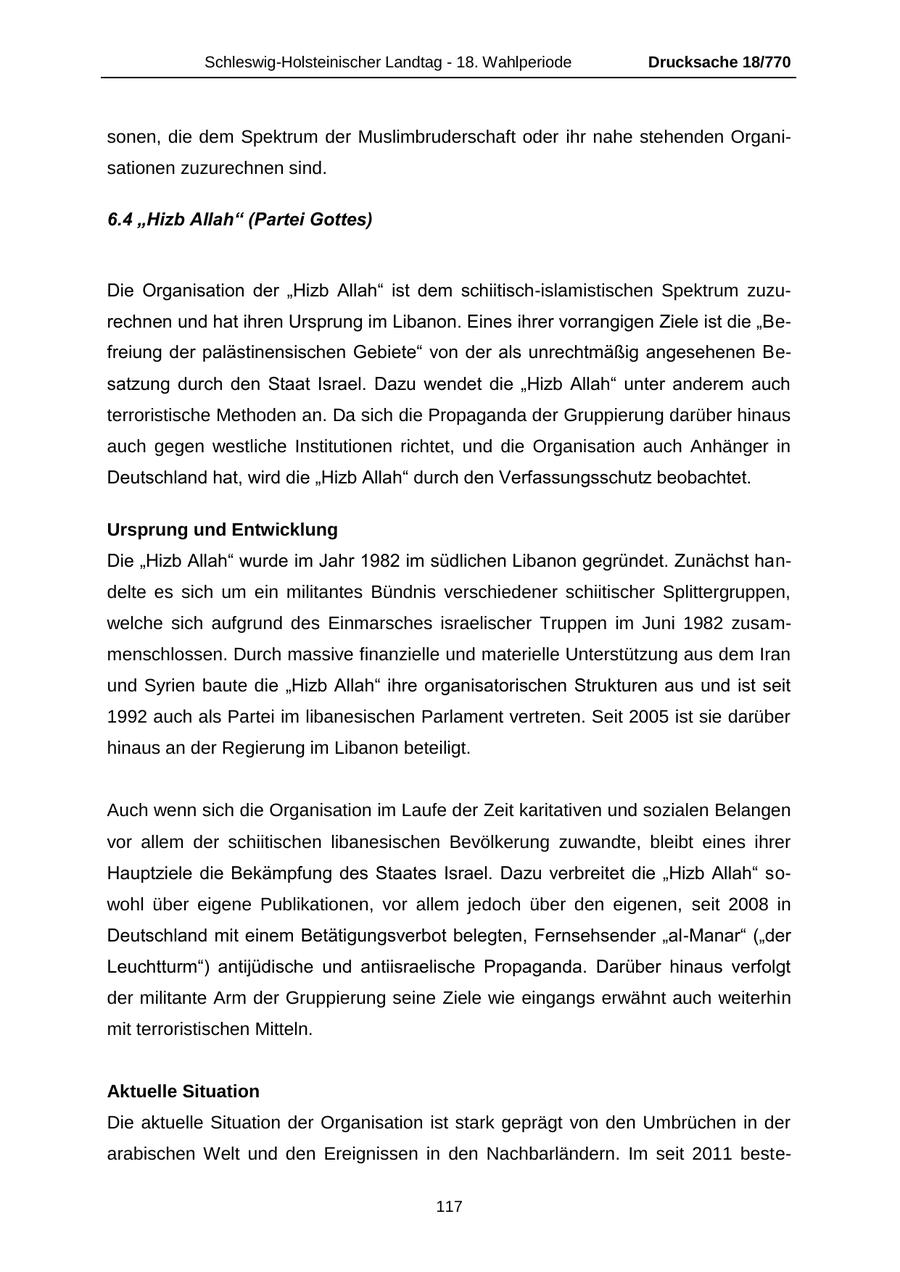 Schleswig-Holsteinischer Landtag - 18. Wahlperiode Drucksache 18/770

sonen, die dem Spektrum der Muslimbruderschaft oder ihr nahe stehenden Organisationen zuzurechnen sind.

6.4 „Hizb Allah“ (Partei Gottes)

Die Organisation der „Hizb Allah“ ist dem schiitisch-islamistischen Spektrum zuzurechnen und hat ihren Ursprung im Libanon. Eines ihrer vorrangigen Ziele ist die „Befreiung der palästinensischen Gebiete“ von der als unrechtmäßig angesehenen Besatzung durch den Staat Israel. Dazu wendet die „Hizb Allah“ unter anderem auch terroristische Methoden an. Da sich die Propaganda der Gruppierung darüber hinaus auch gegen westliche Institutionen richtet, und die Organisation auch Anhänger in Deutschland hat, wird die „Hizb Allah“ durch den Verfassungsschutz beobachtet.

Ursprung und Entwicklung
Die „Hizb Allah“ wurde im Jahr 1982 im südlichen Libanon gegründet. Zunächst handelte es sich um ein militantes Bündnis verschiedener schiitischer Splittergruppen, welche sich aufgrund des Einmarsches israelischer Truppen im Juni 1982 zusammenschlossen. Durch massive finanzielle und materielle Unterstützung aus dem Iran und Syrien baute die „Hizb Allah“ ihre organisatorischen Strukturen aus und ist seit 1992 auch als Partei im libanesischen Parlament vertreten. Seit 2005 ist sie darüber hinaus an der Regierung im Libanon beteiligt.

Auch wenn sich die Organisation im Laufe der Zeit karitativen und sozialen Belangen vor allem der schiitischen libanesischen Bevölkerung zuwandte, bleibt eines ihrer Hauptziele die Bekämpfung des Staates Israel. Dazu verbreitet die „Hizb Allah“ sowohl über eigene Publikationen, vor allem jedoch über den eigenen, seit 2008 in Deutschland mit einem Betätigungsverbot belegten, Fernsehsender „al-Manar“ („der Leuchtturm“) antijüdische und antiisraelische Propaganda. Darüber hinaus verfolgt der militante Arm der Gruppierung seine Ziele wie eingangs erwähnt auch weiterhin mit terroristischen Mitteln.

Aktuelle Situation
Die aktuelle Situation der Organisation ist stark geprägt von den Umbrüchen in der arabischen Welt und den Ereignissen in den Nachbarländern. Im seit 2011 beste-

117